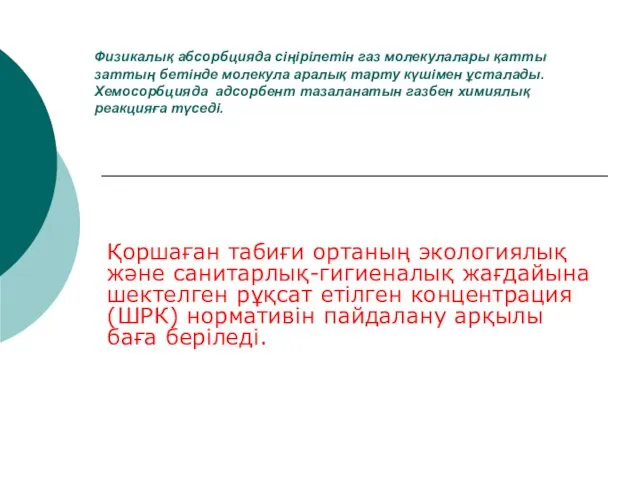 Физикалық абсорбцияда сіңірілетін газ молекулалары қатты заттың бетінде молекула аралық тарту күшімен ұсталады. Хемосорбцияда адсорбент тазаланатын газбен химиялық реакцияға түседі.

Қоршаған табиғи ортаның экологиялық және санитарлық-гигиеналық жағдайына шектелген рұқсат етілген концентрация (ШРК) нормативін пайдалану арқылы баға беріледі.